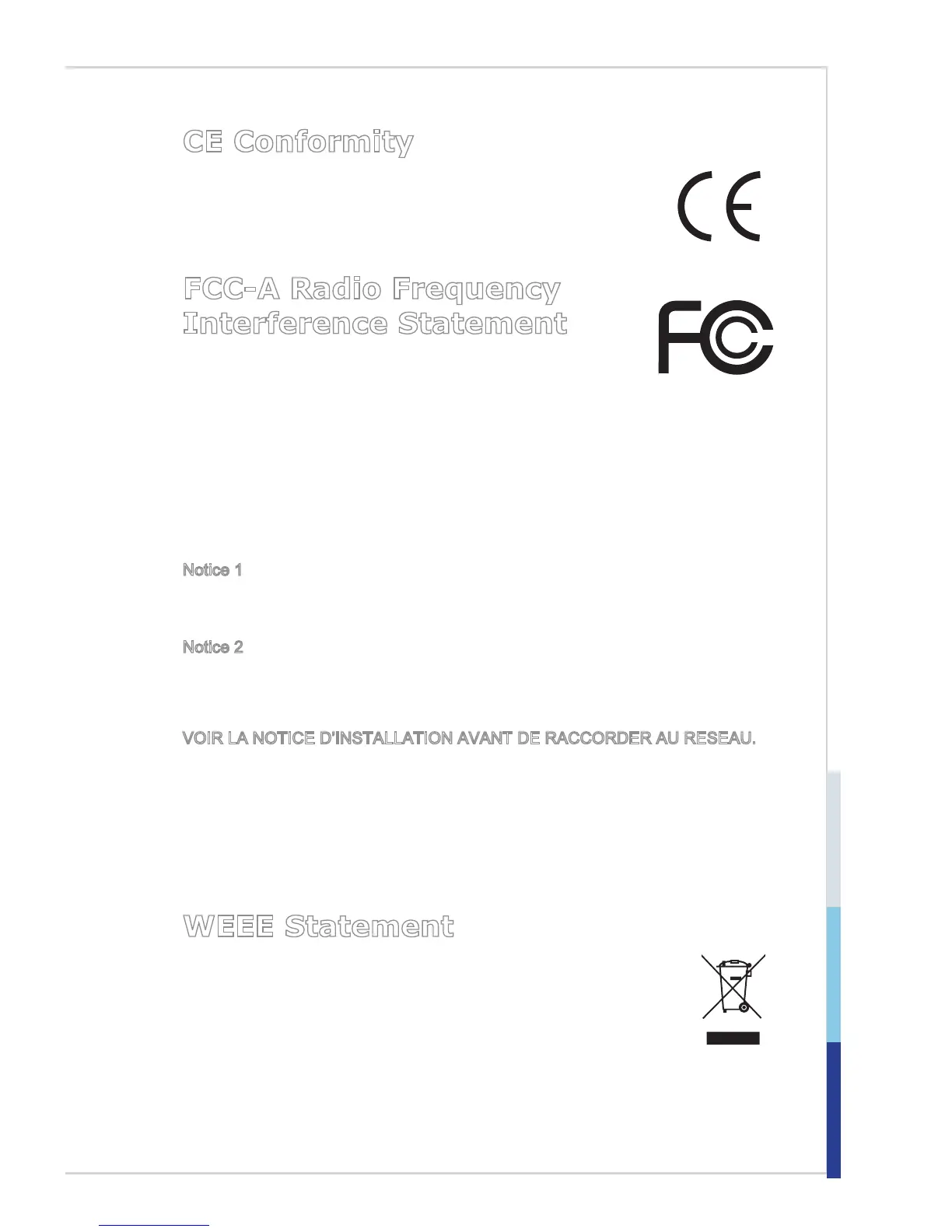 CE Conformity

FCC-A Radio Frequency Interference Statement

Notice 1

Notice 2

VOIR LA NOTICE D'INSTALLATION AVANT DE RACCORDER AU RESEAU.

WEEE Statement